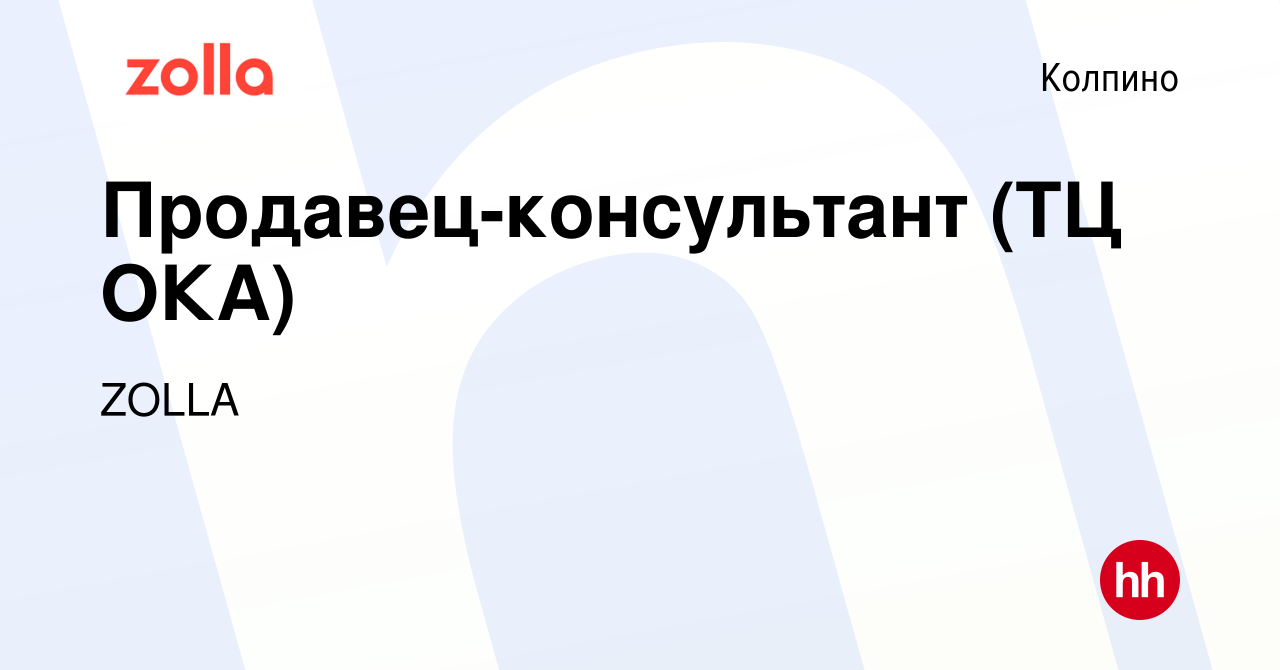 zolla

Колпино

Продавец-консультант (ТЦ ОКА)

ZOLLA

hh